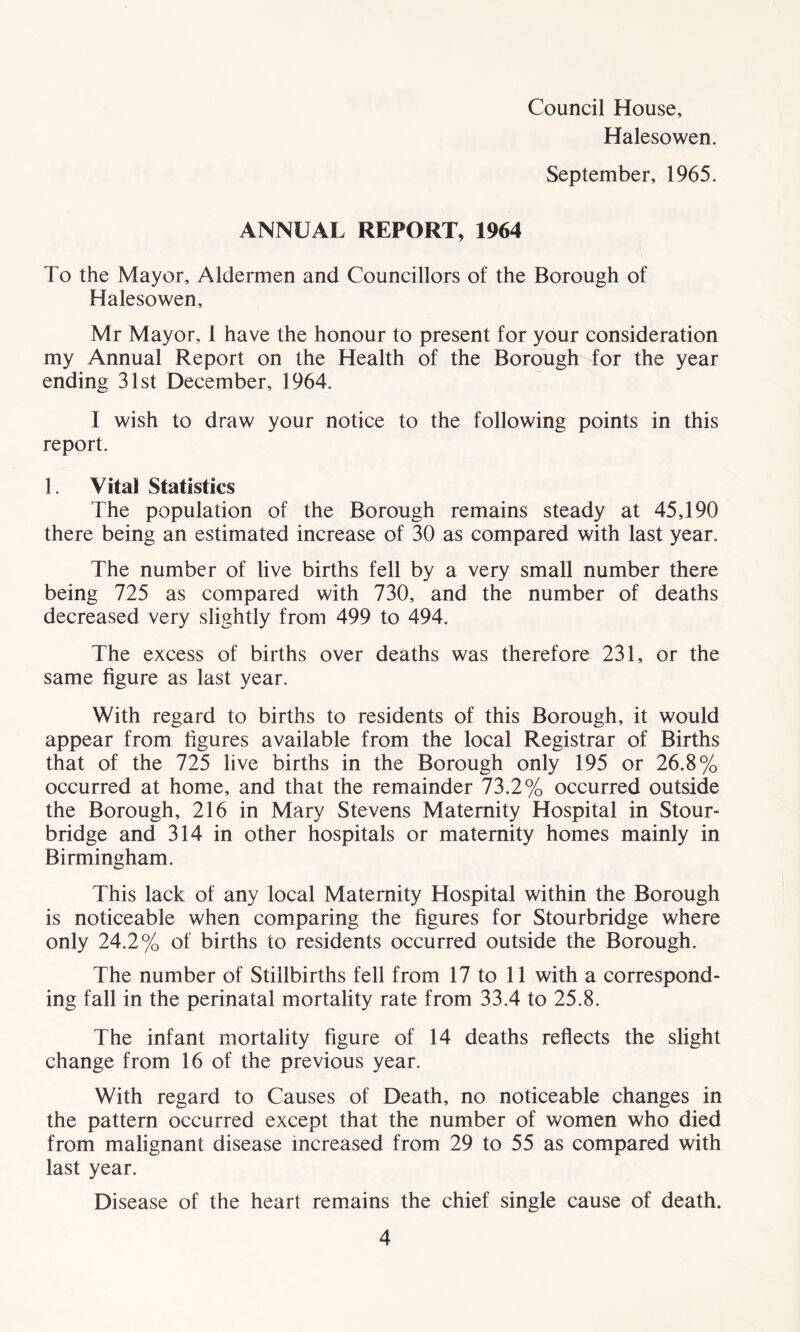 Council House,
Halesowen.

September, 1965.

ANNUAL REPORT, 1964

To the Mayor, Aldermen and Councillors of the Borough of Halesowen,

Mr Mayor, I have the honour to present for your consideration my Annual Report on the Health of the Borough for the year ending 31st December, 1964.

I wish to draw your notice to the following points in this report.

1. Vital Statistics
The population of the Borough remains steady at 45,190 there being an estimated increase of 30 as compared with last year.

The number of live births fell by a very small number there being 725 as compared with 730, and the number of deaths decreased very slightly from 499 to 494.

The excess of births over deaths was therefore 231, or the same figure as last year.

With regard to births to residents of this Borough, it would appear from figures available from the local Registrar of Births that of the 725 live births in the Borough only 195 or 26.8% occurred at home, and that the remainder 73.2% occurred outside the Borough, 216 in Mary Stevens Maternity Hospital in Stourbridge and 314 in other hospitals or maternity homes mainly in Birmingham.

This lack of any local Maternity Hospital within the Borough is noticeable when comparing the figures for Stourbridge where only 24.2% of births to residents occurred outside the Borough.

The number of Stillbirths fell from 17 to 11 with a corresponding fall in the perinatal mortality rate from 33.4 to 25.8.

The infant mortality figure of 14 deaths reflects the slight change from 16 of the previous year.

With regard to Causes of Death, no noticeable changes in the pattern occurred except that the number of women who died from malignant disease increased from 29 to 55 as compared with last year.

Disease of the heart remains the chief single cause of death.

4